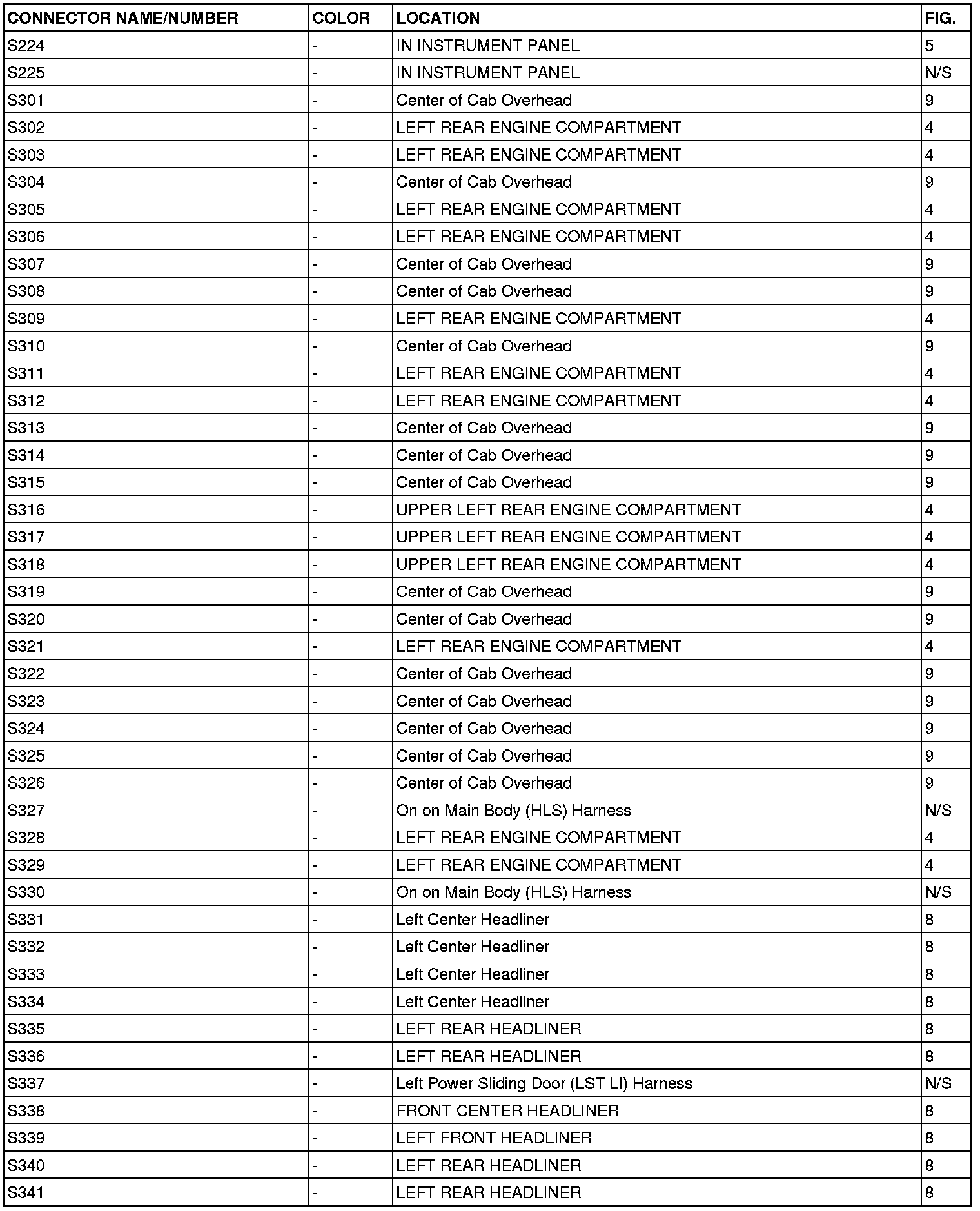 | CONNECTOR NAME/NUMBER | COLOR | LOCATION | FIG. |
|---|---|---|---|
| S224 | - | IN INSTRUMENT PANEL | 5 |
| S225 | - | IN INSTRUMENT PANEL | N/S |
| S301 | - | Center of Cab Overhead | 9 |
| S302 | - | LEFT REAR ENGINE COMPARTMENT | 4 |
| S303 | - | LEFT REAR ENGINE COMPARTMENT | 4 |
| S304 | - | Center of Cab Overhead | 9 |
| S305 | - | LEFT REAR ENGINE COMPARTMENT | 4 |
| S306 | - | LEFT REAR ENGINE COMPARTMENT | 4 |
| S307 | - | Center of Cab Overhead | 9 |
| S308 | - | Center of Cab Overhead | 9 |
| S309 | - | LEFT REAR ENGINE COMPARTMENT | 4 |
| S310 | - | Center of Cab Overhead | 9 |
| S311 | - | LEFT REAR ENGINE COMPARTMENT | 4 |
| S312 | - | LEFT REAR ENGINE COMPARTMENT | 4 |
| S313 | - | Center of Cab Overhead | 9 |
| S314 | - | Center of Cab Overhead | 9 |
| S315 | - | Center of Cab Overhead | 9 |
| S316 | - | UPPER LEFT REAR ENGINE COMPARTMENT | 4 |
| S317 | - | UPPER LEFT REAR ENGINE COMPARTMENT | 4 |
| S318 | - | UPPER LEFT REAR ENGINE COMPARTMENT | 4 |
| S319 | - | Center of Cab Overhead | 9 |
| S320 | - | Center of Cab Overhead | 9 |
| S321 | - | LEFT REAR ENGINE COMPARTMENT | 4 |
| S322 | - | Center of Cab Overhead | 9 |
| S323 | - | Center of Cab Overhead | 9 |
| S324 | - | Center of Cab Overhead | 9 |
| S325 | - | Center of Cab Overhead | 9 |
| S326 | - | Center of Cab Overhead | 9 |
| S327 | - | On on Main Body (HLS) Harness | N/S |
| S328 | - | LEFT REAR ENGINE COMPARTMENT | 4 |
| S329 | - | LEFT REAR ENGINE COMPARTMENT | 4 |
| S330 | - | On on Main Body (HLS) Harness | N/S |
| S331 | - | Left Center Headliner | 8 |
| S332 | - | Left Center Headliner | 8 |
| S333 | - | Left Center Headliner | 8 |
| S334 | - | Left Center Headliner | 8 |
| S335 | - | LEFT REAR HEADLINER | 8 |
| S336 | - | LEFT REAR HEADLINER | 8 |
| S337 | - | Left Power Sliding Door (LST LI) Harness | N/S |
| S338 | - | FRONT CENTER HEADLINER | 8 |
| S339 | - | LEFT FRONT HEADLINER | 8 |
| S340 | - | LEFT REAR HEADLINER | 8 |
| S341 | - | LEFT REAR HEADLINER | 8 |